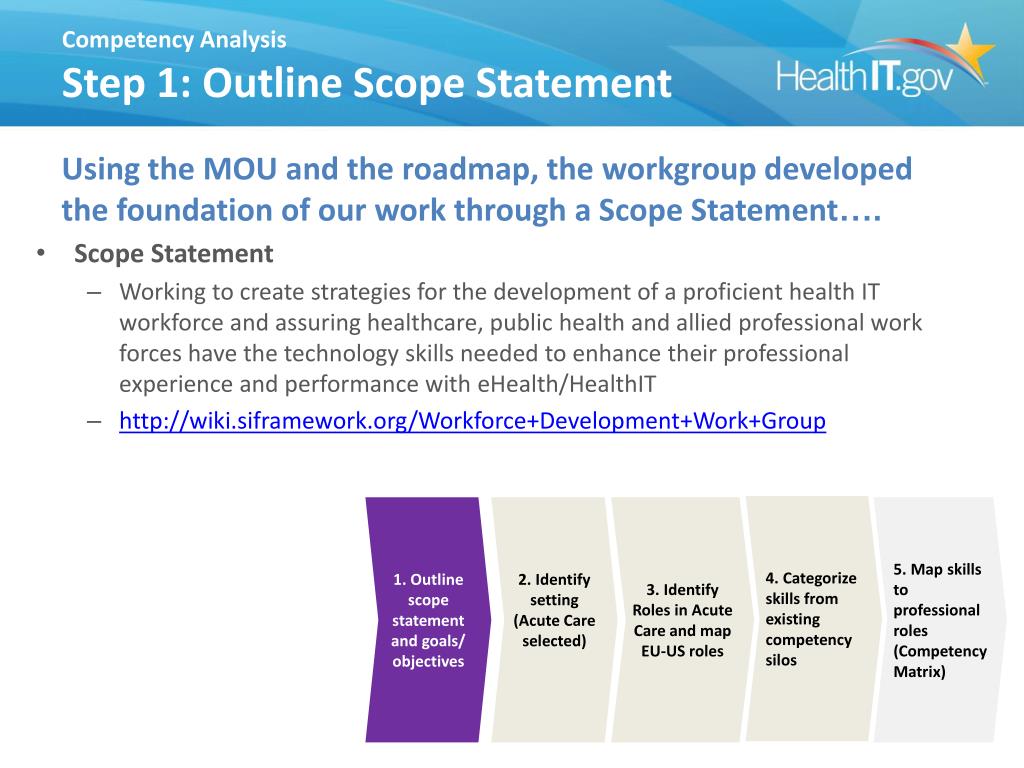 Competency Analysis
Step 1: Outline Scope Statement

HealthIT.gov

Using the MOU and the roadmap, the workgroup developed the foundation of our work through a Scope Statement….

• Scope Statement
– Working to create strategies for the development of a proficient health IT workforce and assuring healthcare, public health and allied professional work forces have the technology skills needed to enhance their professional experience and performance with eHealth/HealthIT
– http://wiki.siframework.org/Workforce+Development+Work+Group

1. Outline scope statement and goals/ objectives

2. Identify setting (Acute Care selected)

3. Identify Roles in Acute Care and map EU-US roles

4. Categorize skills from existing competency silos

5. Map skills to professional roles (Competency Matrix)